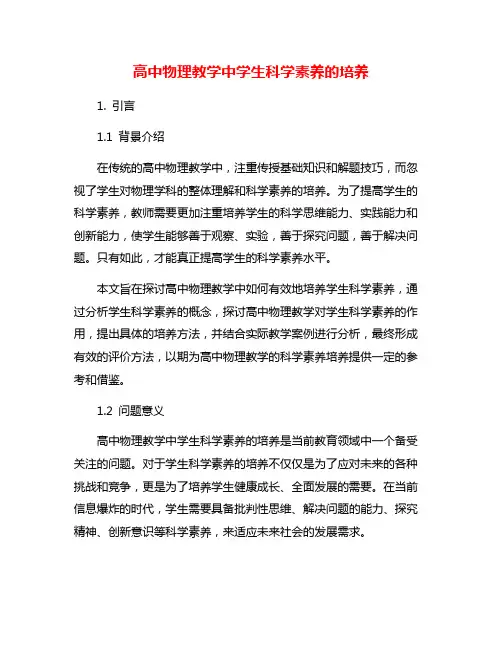 高中物理教学中学生科学素养的培养

1. 引言

1.1 背景介绍

在传统的高中物理教学中，注重传授基础知识和解题技巧，而忽视了学生对物理学科的整体理解和科学素养的培养。为了提高学生的科学素养，教师需要更加注重培养学生的科学思维能力、实践能力和创新能力，使学生能够善于观察、实验，善于探究问题，善于解决问题。只有如此，才能真正提高学生的科学素养水平。

本文旨在探讨高中物理教学中如何有效地培养学生科学素养，通过分析学生科学素养的概念，探讨高中物理教学对学生科学素养的作用，提出具体的培养方法，并结合实际教学案例进行分析，最终形成有效的评价方法，以期为高中物理教学的科学素养培养提供一定的参考和借鉴。

1.2 问题意义

高中物理教学中学生科学素养的培养是当前教育领域中一个备受关注的问题。对于学生科学素养的培养不仅仅是为了应对未来的各种挑战和竞争，更是为了培养学生健康成长、全面发展的需要。在当前信息爆炸的时代，学生需要具备批判性思维、解决问题的能力、探究精神、创新意识等科学素养，来适应未来社会的发展需求。